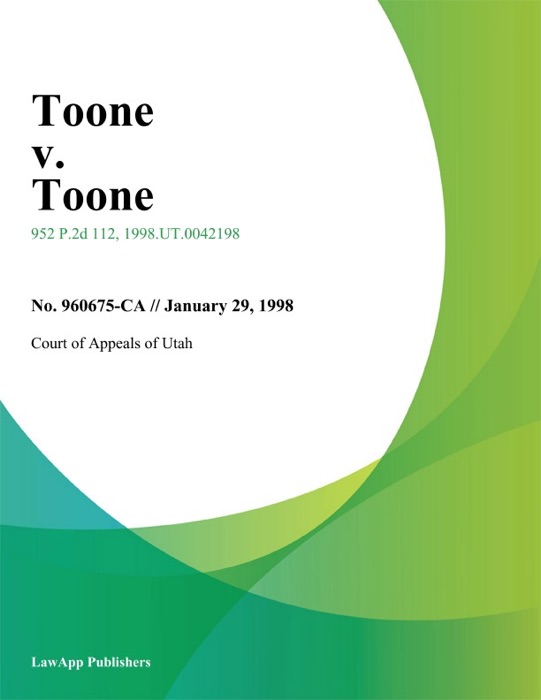 Toone
v.
Toone

952 P.2d 112, 1998.UT.0042198

No. 960675-CA // January 29, 1998

Court of Appeals of Utah

LawApp Publishers